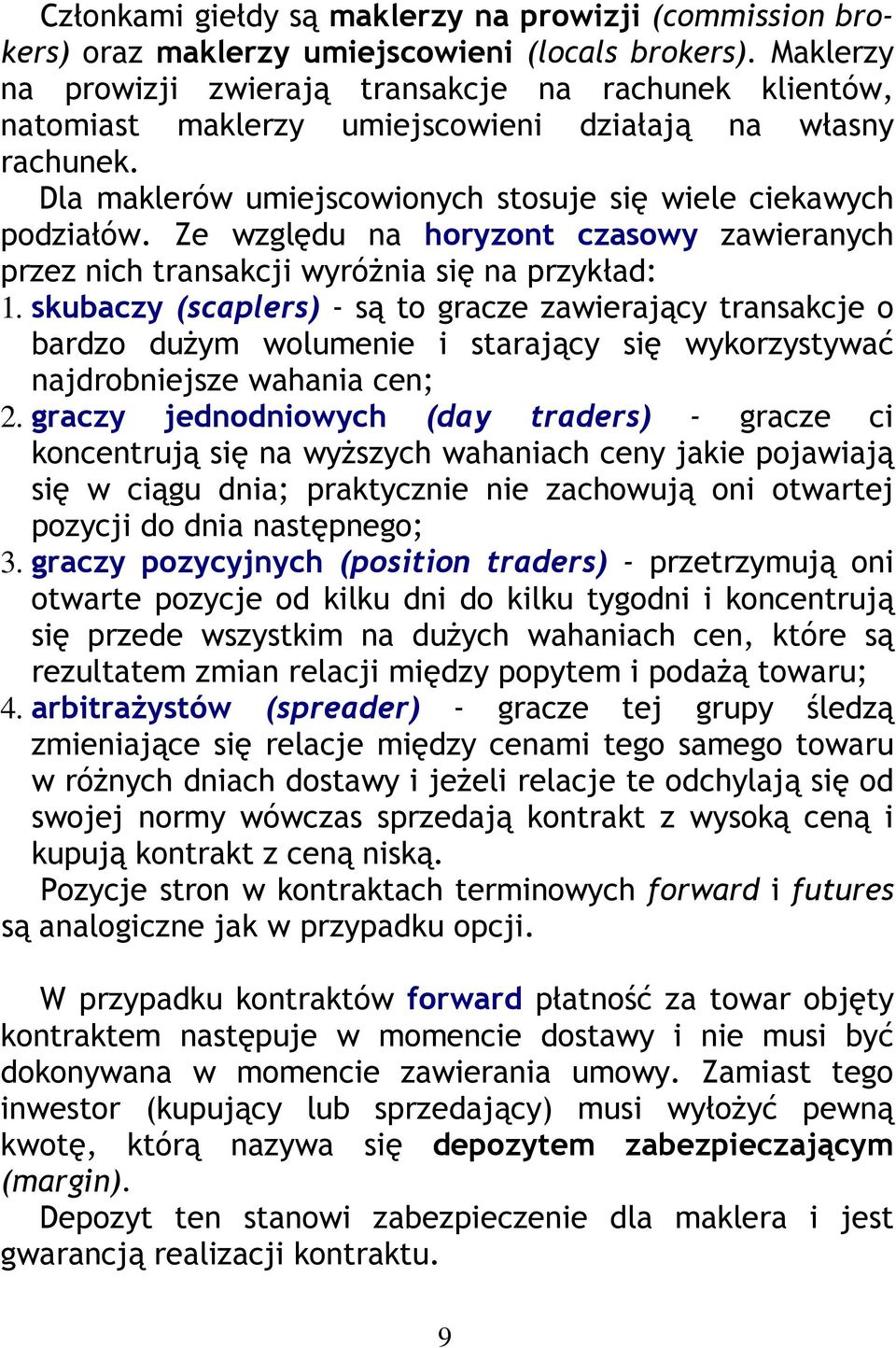 Członkami giełdy są maklerzy na prowizji (commission brokers) oraz maklerzy umiejscowieni (locals brokers). Maklerzy na prowizji zwierają transakcje na rachunek klientów, natomiast maklerzy umiejscowieni działają na własny rachunek.

Dla maklerów umiejscowionych stosuje się wiele ciekawych podziałów. Ze względu na horyzont czasowy zawieranych przez nich transakcji wyróżnia się na przykład:

1. skubaczy (scaplers) - są to gracze zawierający transakcje o bardzo dużym wolumenie i starający się wykorzystywać najdrobniejsze wahania cen;
2. graczy jednodniowych (day traders) - gracze ci koncentrują się na wyższych wahaniach ceny jakie pojawiają się w ciągu dnia; praktycznie nie zachowują oni otwartej pozycji do dnia następnego;
3. graczy pozycyjnych (position traders) - przetrzymują oni otwarte pozycje od kilku dni do kilku tygodni i koncentrują się przede wszystkim na dużych wahaniach cen, które są rezultatem zmian relacji między popytem i podażą towaru;
4. arbitrażystów (spreader) - gracze tej grupy śledzą zmieniające się relacje między cenami tego samego towaru w różnych dniach dostawy i jeżeli relacje te odchylają się od swojej normy wówczas sprzedają kontrakt z wysoką ceną i kupują kontrakt z ceną niską.

Pozycje stron w kontraktach terminowych forward i futures są analogiczne jak w przypadku opcji.

W przypadku kontraktów forward płatność za towar objęty kontraktem następuje w momencie dostawy i nie musi być dokonywana w momencie zawierania umowy. Zamiast tego inwestor (kupujący lub sprzedający) musi wyłożyć pewną kwotę, którą nazywa się depozytem zabezpieczającym (margin).

Depozyt ten stanowi zabezpieczenie dla maklera i jest gwarancją realizacji kontraktu.

9